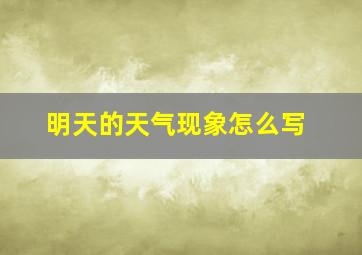 明天的天气现象怎么写